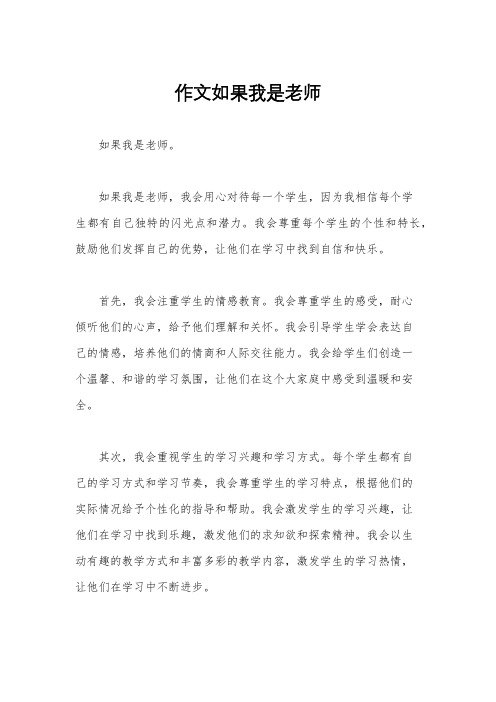 作文如果我是老师

如果我是老师。

如果我是老师，我会用心对待每一个学生，因为我相信每个学生都有自己独特的闪光点和潜力。我会尊重每个学生的个性和特长，鼓励他们发挥自己的优势，让他们在学习中找到自信和快乐。

首先，我会注重学生的情感教育。我会尊重学生的感受，耐心倾听他们的心声，给予他们理解和关怀。我会引导学生学会表达自己的情感，培养他们的情商和人际交往能力。我会给学生们创造一个温馨、和谐的学习氛围，让他们在这个大家庭中感受到温暖和安全。

其次，我会重视学生的学习兴趣和学习方式。每个学生都有自己的学习方式和学习节奏，我会尊重学生的学习特点，根据他们的实际情况给予个性化的指导和帮助。我会激发学生的学习兴趣，让他们在学习中找到乐趣，激发他们的求知欲和探索精神。我会以生动有趣的教学方式和丰富多彩的教学内容，激发学生的学习热情，让他们在学习中不断进步。